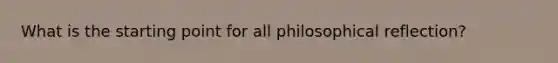 What is the starting point for all philosophical reflection?